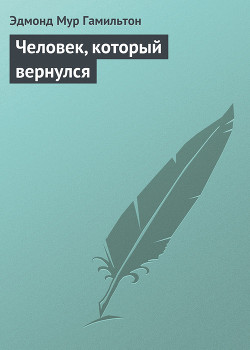 Эдмонд Мур Гамильтон

Человек, который вернулся